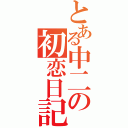 とある中二の初恋日記